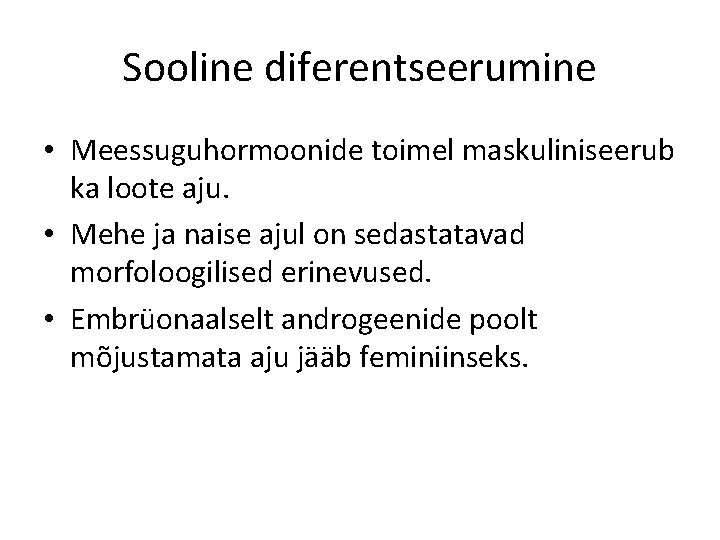 Sooline diferentseerumine

• Meessuguhormoonide toimel maskuliniseerub ka loote aju.
• Mehe ja naise ajul on sedastatavad morfoloogilised erinevused.
• Embrüonaalselt androgeenide poolt mõjustamata aju jääb feminiinseks.